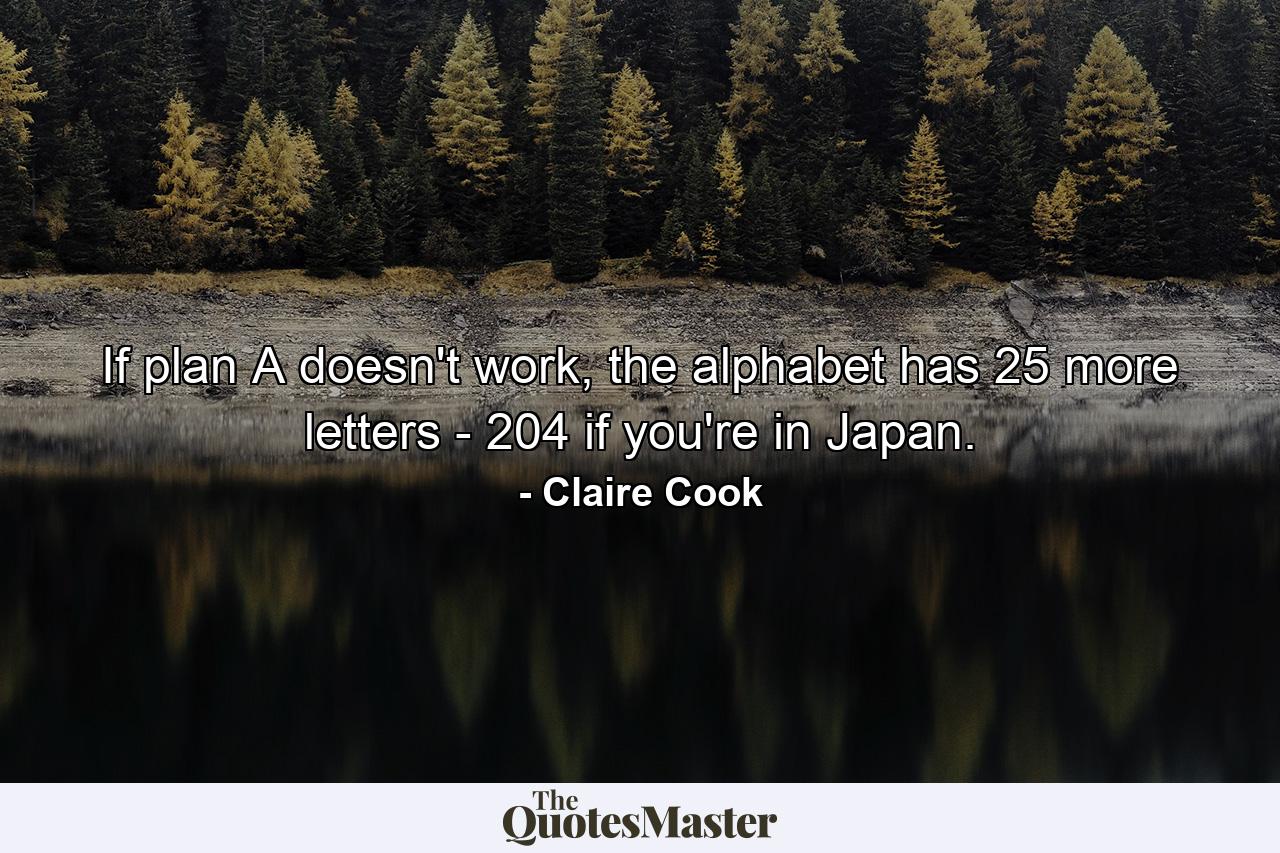 If plan A doesn't work, the alphabet has 25 more letters - 204 if you're in Japan.

- Claire Cook

The QuotesMaster